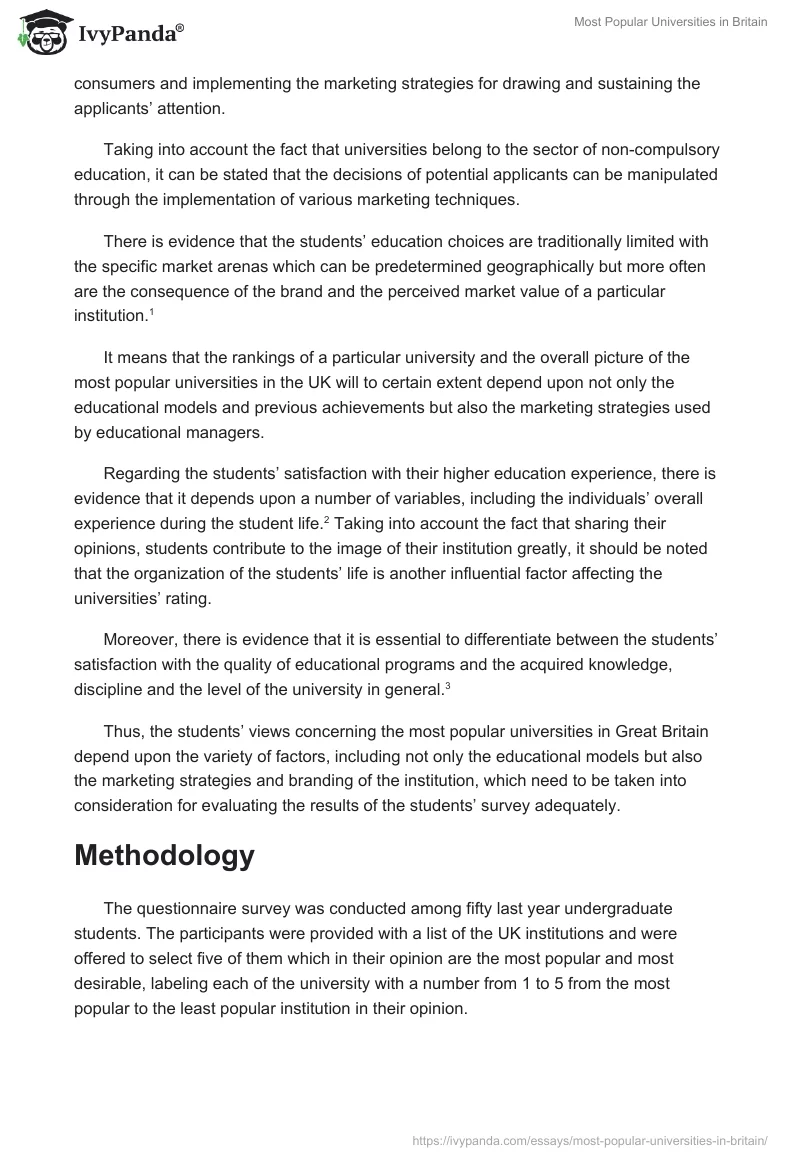 IvyPanda®

Most Popular Universities in Britain

consumers and implementing the marketing strategies for drawing and sustaining the applicants' attention.

Taking into account the fact that universities belong to the sector of non-compulsory education, it can be stated that the decisions of potential applicants can be manipulated through the implementation of various marketing techniques.

There is evidence that the students' education choices are traditionally limited with the specific market arenas which can be predetermined geographically but more often are the consequence of the brand and the perceived market value of a particular institution.$^1$

It means that the rankings of a particular university and the overall picture of the most popular universities in the UK will to certain extent depend upon not only the educational models and previous achievements but also the marketing strategies used by educational managers.

Regarding the students' satisfaction with their higher education experience, there is evidence that it depends upon a number of variables, including the individuals' overall experience during the student life.$^2$ Taking into account the fact that sharing their opinions, students contribute to the image of their institution greatly, it should be noted that the organization of the students' life is another influential factor affecting the universities' rating.

Moreover, there is evidence that it is essential to differentiate between the students' satisfaction with the quality of educational programs and the acquired knowledge, discipline and the level of the university in general.$^3$

Thus, the students' views concerning the most popular universities in Great Britain depend upon the variety of factors, including not only the educational models but also the marketing strategies and branding of the institution, which need to be taken into consideration for evaluating the results of the students' survey adequately.

Methodology

The questionnaire survey was conducted among fifty last year undergraduate students. The participants were provided with a list of the UK institutions and were offered to select five of them which in their opinion are the most popular and most desirable, labeling each of the university with a number from 1 to 5 from the most popular to the least popular institution in their opinion.

https://ivypanda.com/essays/most-popular-universities-in-britain/